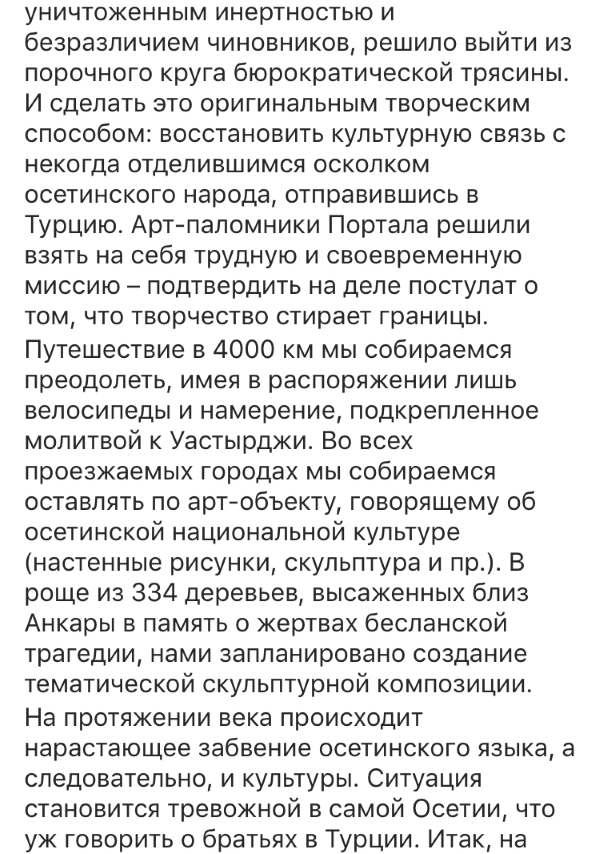 уничтоженным инертностью и безразличием чиновников, решило выйти из порочного круга бюрократической трясины. И сделать это оригинальным творческим способом: восстановить культурную связь с некогда отделившимся осколком осетинского народа, отправившись в Турцию. Арт-паломники Портала решили взять на себя трудную и своевременную миссию – подтвердить на деле постулат о том, что творчество стирает границы.

Путешествие в 4000 км мы собираемся преодолеть, имея в распоряжении лишь велосипеды и намерение, подкрепленное молитвой к Уастырджи. Во всех проезжаемых городах мы собираемся оставлять по арт-объекту, говорящему об осетинской национальной культуре (настенные рисунки, скульптура и пр.). В роще из 334 деревьев, высаженных близ Анкары в память о жертвах бесланской трагедии, нами запланировано создание тематической скульптурной композиции.

На протяжении века происходит нарастающее забвение осетинского языка, а следовательно, и культуры. Ситуация становится тревожной в самой Осетии, что уж говорить о братьях в Турции. Итак, на